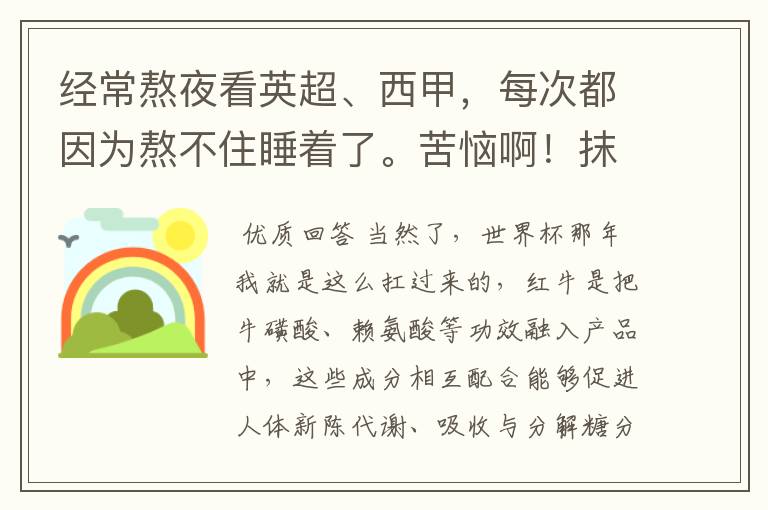 经常熬夜看英超、西甲，每次都因为熬不住睡着了。苦恼啊！抹

优质回答 当然了，世界杯那年我就是这么扛过来的，红牛是把牛磺酸、赖氨酸等功效融入产品中，这些成分相互配合能够促进人体新陈代谢、吸收与分解糖分